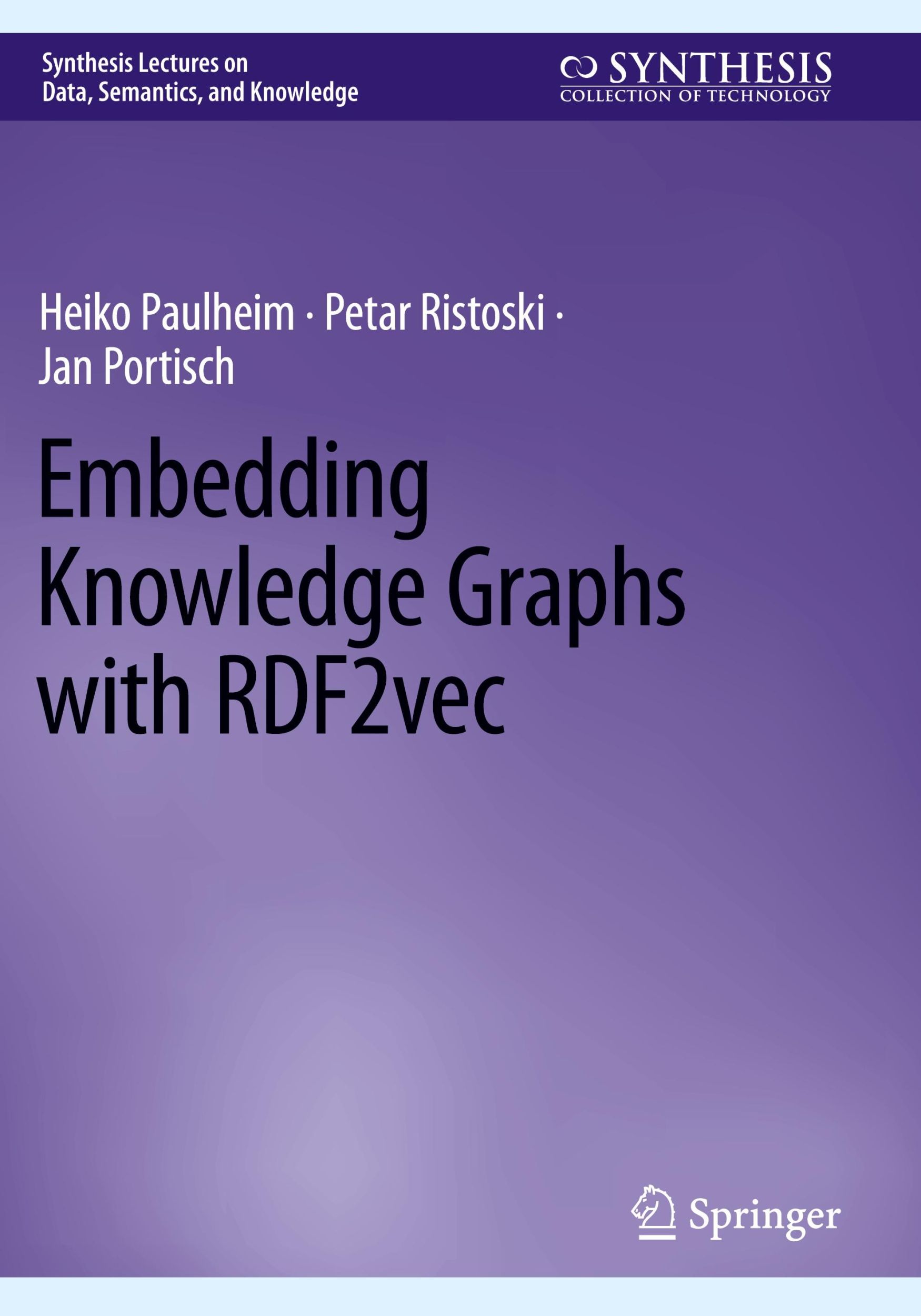 Synthesis Lectures on
Data, Semantics, and Knowledge

SYNTHESIS
COLLECTION OF TECHNOLOGY

Heiko Paulheim · Petar Ristoski ·
Jan Portisch

Embedding
Knowledge Graphs
with RDF2vec

Springer